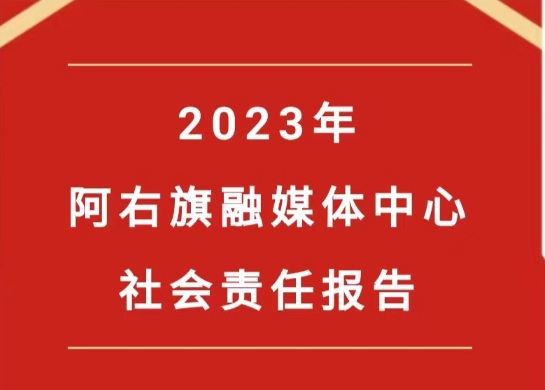 2023年
阿右旗融媒体中心
社会责任报告